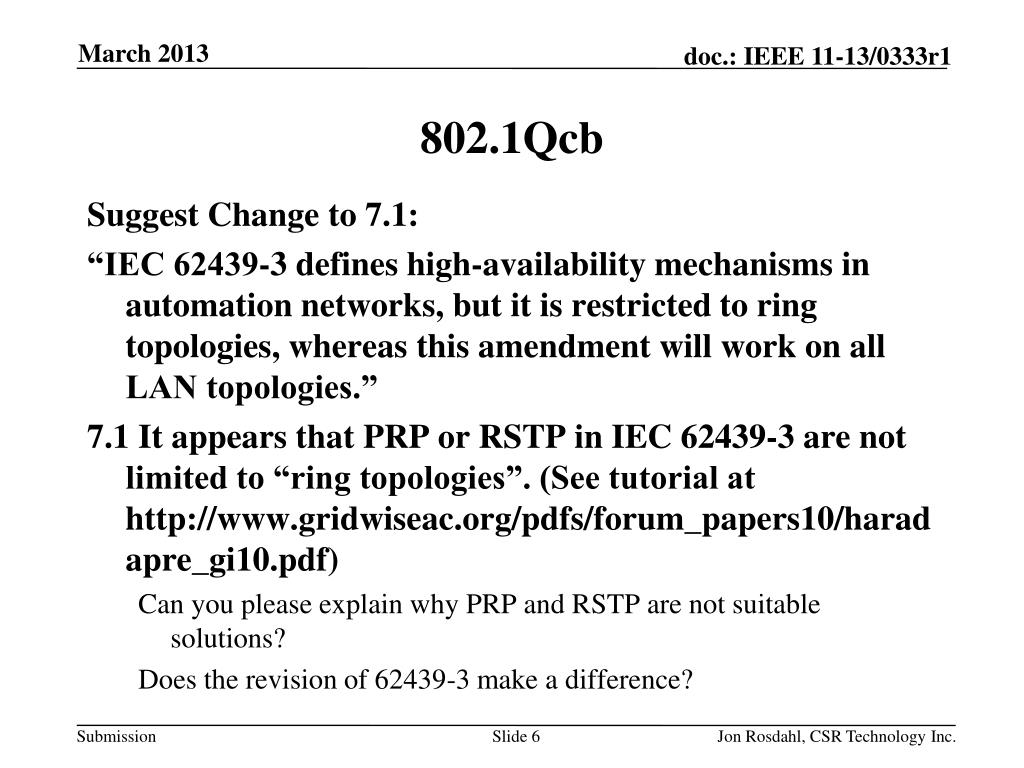 March 2013

doc.: IEEE 11-13/0333r1

802.1Qcb

Suggest Change to 7.1:

“IEC 62439-3 defines high-availability mechanisms in automation networks, but it is restricted to ring topologies, whereas this amendment will work on all LAN topologies.”

7.1 It appears that PRP or RSTP in IEC 62439-3 are not limited to “ring topologies”. (See tutorial at http://www.gridwiseac.org/pdfs/forum_papers10/haradapre_gi10.pdf)

Can you please explain why PRP and RSTP are not suitable solutions?

Does the revision of 62439-3 make a difference?

Submission

Slide 6

Jon Rosdahl, CSR Technology Inc.